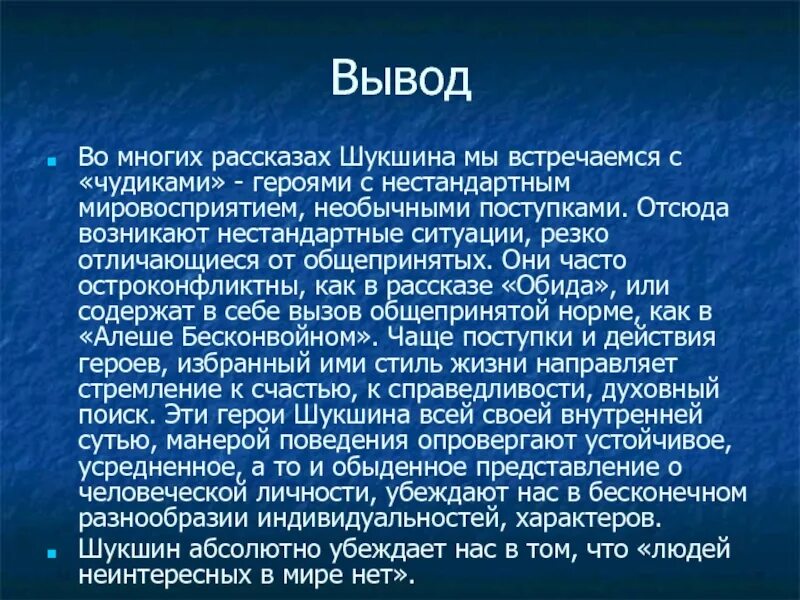 Вывод

Во многих рассказах Шукшина мы встречаемся с «чудиками» - героями с нестандартным мировосприятием, необычными поступками. Отсюда возникают нестандартные ситуации, резко отличающиеся от общепринятых. Они часто остроконфликтны, как в рассказе «Обида», или содержат в себе вызов общепринятой норме, как в «Алеше Бесконвойном». Чаще поступки и действия героев, избранный ими стиль жизни направляет стремление к счастью, к справедливости, духовный поиск. Эти герои Шукшина всей своей внутренней сутью, манерой поведения опровергают устойчивое, усредненное, а то и обыденное представление о человеческой личности, убеждают нас в бесконечном разнообразии индивидуальностей, характеров.

Шукшин абсолютно убеждает нас в том, что «людей неинтересных в мире нет».